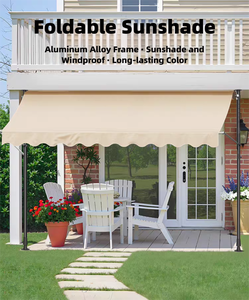 Foldable Sunshade

Aluminum Alloy Frame · Sunshade and Windproof · Long-lasting Color